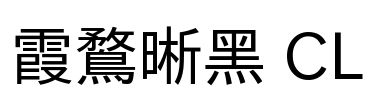 霞鶩晰黑 CL